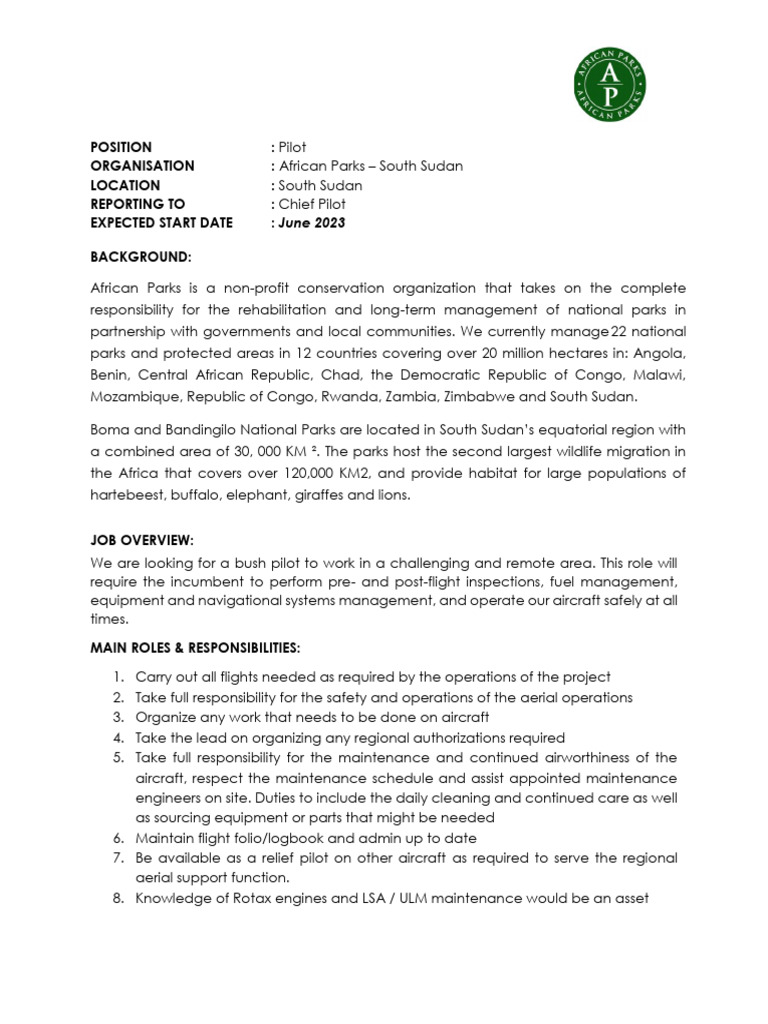 AFRICAN PARKS
AP
AFRICAN PARKS

POSITION : Pilot
ORGANISATION : African Parks – South Sudan
LOCATION : South Sudan
REPORTING TO : Chief Pilot
EXPECTED START DATE : June 2023

BACKGROUND:

African Parks is a non-profit conservation organization that takes on the complete responsibility for the rehabilitation and long-term management of national parks in partnership with governments and local communities. We currently manage 22 national parks and protected areas in 12 countries covering over 20 million hectares in: Angola, Benin, Central African Republic, Chad, the Democratic Republic of Congo, Malawi, Mozambique, Republic of Congo, Rwanda, Zambia, Zimbabwe and South Sudan.

Boma and Bandingilo National Parks are located in South Sudan's equatorial region with a combined area of 30, 000 KM ². The parks host the second largest wildlife migration in the Africa that covers over 120,000 KM2, and provide habitat for large populations of hartebeest, buffalo, elephant, giraffes and lions.

JOB OVERVIEW:
We are looking for a bush pilot to work in a challenging and remote area. This role will require the incumbent to perform pre- and post-flight inspections, fuel management, equipment and navigational systems management, and operate our aircraft safely at all times.

MAIN ROLES & RESPONSIBILITIES:

1. Carry out all flights needed as required by the operations of the project
2. Take full responsibility for the safety and operations of the aerial operations
3. Organize any work that needs to be done on aircraft
4. Take the lead on organizing any regional authorizations required
5. Take full responsibility for the maintenance and continued airworthiness of the aircraft, respect the maintenance schedule and assist appointed maintenance engineers on site. Duties to include the daily cleaning and continued care as well as sourcing equipment or parts that might be needed
6. Maintain flight folio/logbook and admin up to date
7. Be available as a relief pilot on other aircraft as required to serve the regional aerial support function.
8. Knowledge of Rotax engines and LSA / ULM maintenance would be an asset